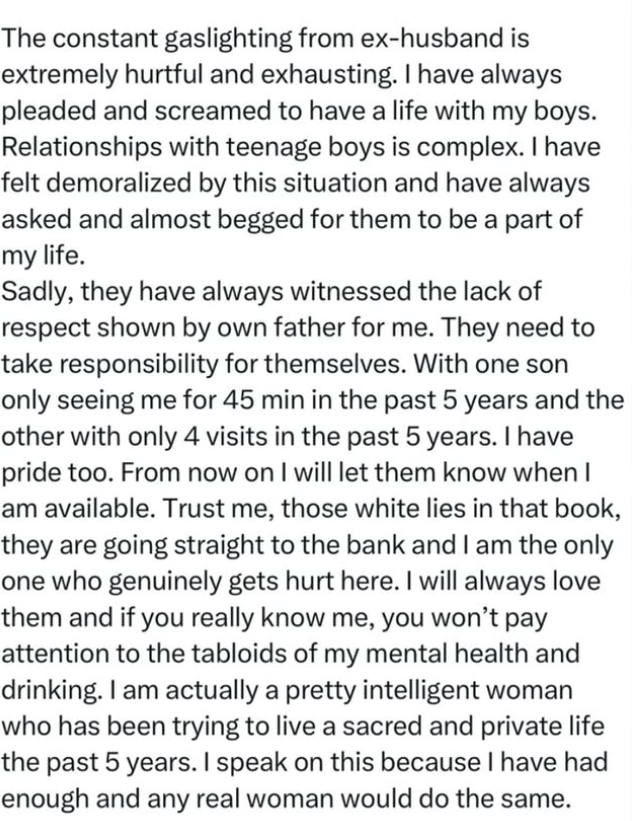 The constant gaslighting from ex-husband is extremely hurtful and exhausting. I have always pleaded and screamed to have a life with my boys. Relationships with teenage boys is complex. I have felt demoralized by this situation and have always asked and almost begged for them to be a part of my life.
Sadly, they have always witnessed the lack of respect shown by own father for me. They need to take responsibility for themselves. With one son only seeing me for 45 min in the past 5 years and the other with only 4 visits in the past 5 years. I have pride too. From now on I will let them know when I am available. Trust me, those white lies in that book, they are going straight to the bank and I am the only one who genuinely gets hurt here. I will always love them and if you really know me, you won't pay attention to the tabloids of my mental health and drinking. I am actually a pretty intelligent woman who has been trying to live a sacred and private life the past 5 years. I speak on this because I have had enough and any real woman would do the same.